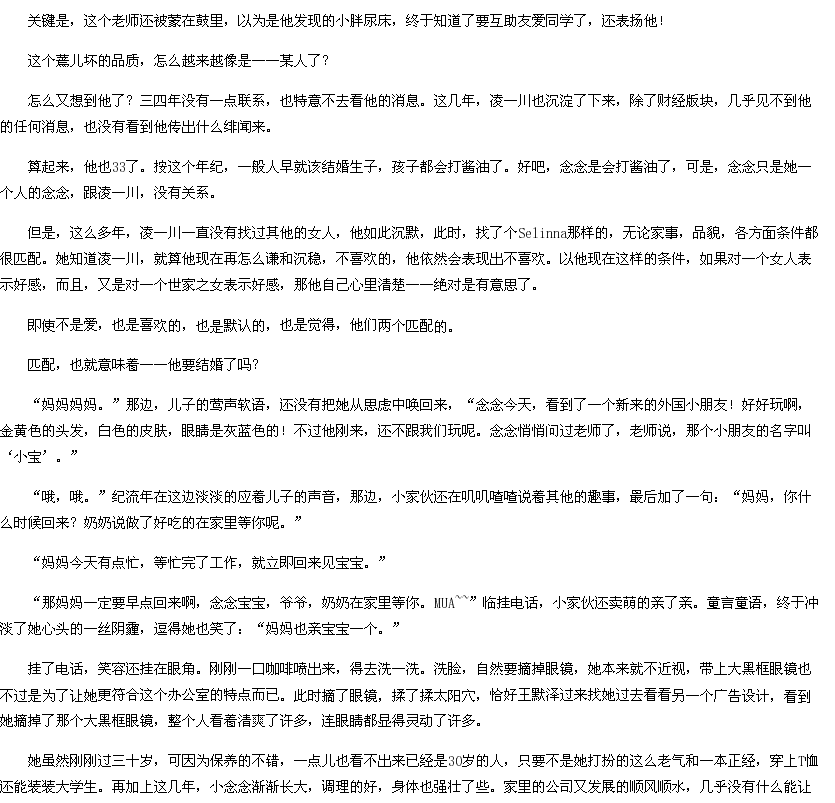 关键是，这个老师还被蒙在鼓里，以为是他发现的小胖尿床，终于知道了要互助友爱同学了，还表扬他！

这个蔫儿坏的品质，怎么越来越像是——某人了？

怎么又想到他了？三四年没有一点联系，也特意不去看他的消息。这几年，凌一川也沉淀了下来，除了财经版块，几乎见不到他的任何消息，也没有看到他传出什么绯闻来。

算起来，他也33了。按这个年纪，一般人早就该结婚生子，孩子都会打酱油了。好吧，念念是会打酱油了，可是，念念只是她一个人的念念，跟凌一川，没有关系。

但是，这么多年，凌一川一直没有找过其他的女人，他如此沉默，此时，找了个Selinna那样的，无论家事，品貌，各方面条件都很匹配。她知道凌一川，就算他现在再怎么谦和沉稳，不喜欢的，他依然会表现出不喜欢。以他现在这样的条件，如果对一个女人表示好感，而且，又是对一个世家之女表示好感，那他自己心里清楚——绝对是有意思了。

即使不是爱，也是喜欢的，也是默认的，也是觉得，他们两个匹配的。

匹配，也就意味着——他要结婚了吗？

“妈妈妈妈。”那边，儿子的莺声软语，还没有把她从思虑中唤回来，“念念今天，看到了一个新来的外国小朋友！好好玩啊，金黄色的头发，白色的皮肤，眼睛是灰蓝色的！不过他刚来，还不跟我们玩呢。念念悄悄问过老师了，老师说，那个小朋友的名字叫‘小宝’。”

“哦，哦。”纪流年在这边淡淡的应着儿子的声音，那边，小家伙还在叽叽喳喳说着其他的趣事，最后加了一句：“妈妈，你什么时候回来？奶奶说做了好吃的在家里等你呢。”

“妈妈今天有点忙，等忙完了工作，就立即回来见宝宝。”

“那妈妈一定要早点回来啊，念念宝宝，爷爷，奶奶在家里等你。MUA~~”临挂电话，小家伙还卖萌的亲了亲。童言童语，终于冲淡了她心头的一丝阴霾，逗得她也笑了：“妈妈也亲宝宝一个。”

挂了电话，笑容还挂在眼角。刚刚一口咖啡喷出来，得去洗一洗。洗脸，自然要摘掉眼镜，她本来就不近视，带上大黑框眼镜也不过是为了让她更符合这个办公室的特点而已。此时摘了眼镜，揉了揉太阳穴，恰好王默泽过来找她过去看看另一个广告设计，看到她摘掉了那个大黑框眼镜，整个人看着清爽了许多，连眼睛都显得灵动了许多。

她虽然刚刚过三十岁，可因为保养的不错，一点儿也看不出来已经是30岁的人，只要不是她打扮的这么老气和一本正经，穿上T恤还能装装大学生。再加上这几年，小念念渐渐长大，调理的好，身体也强壮了些。家里的公司又发展的顺风顺水，几乎没有什么能让